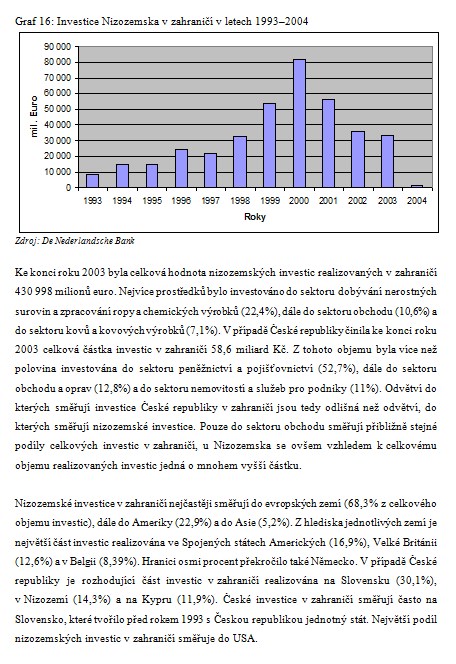 Graf 16: Investice Nizozemska v zahraničí v letech 1993–2004

90 000
80 000
70 000
60 000
50 000
40 000
30 000
20 000
10 000
0

mil. Euro

1993 1994 1995 1996 1997 1998 1999 2000 2001 2002 2003 2004

Roky

Zdroj: De Nederlandsche Bank

Ke konci roku 2003 byla celková hodnota nizozemských investic realizovaných v zahraničí 430 998 milionů euro. Nejvíce prostředků bylo investováno do sektoru dobývání nerostných surovin a zpracování ropy a chemických výrobků (22,4%), dále do sektoru obchodu (10,6%) a do sektoru kovů a kovových výrobků (7,1%). V případě České republiky činila ke konci roku 2003 celková částka investic v zahraničí 58,6 miliard Kč. Z tohoto objemu byla více než polovina investována do sektoru peněžnictví a pojišťovnictví (52,7%), dále do sektoru obchodu a oprav (12,8%) a do sektoru nemovitostí a služeb pro podniky (11%). Odvětví do kterých směřují investice České republiky v zahraničí jsou tedy odlišná než odvětví, do kterých směřují nizozemské investice. Pouze do sektoru obchodu směřují přibližně stejné podíly celkových investic v zahraničí, u Nizozemska se ovšem vzhledem k celkovému objemu realizovaných investic jedná o mnohem vyšší částku.

Nizozemské investice v zahraničí nejčastěji směřují do evropských zemí (68,3% z celkového objemu investic), dále do Ameriky (22,9%) a do Asie (5,2%). Z hlediska jednotlivých zemí je největší část investic realizována ve Spojených státech Amerických (16,9%), Velké Británii (12,6%) a v Belgii (8,39%). Hranici osmi procent překročilo také Německo. V případě České republiky je rozhodující část investic v zahraničí realizována na Slovensku (30,1%), v Nizozemí (14,3%) a na Kypru (11,9%). České investice v zahraničí směřují často na Slovensko, které tvořilo před rokem 1993 s Českou republikou jednotný stát. Největší podíl nizozemských investic v zahraničí směřuje do USA.